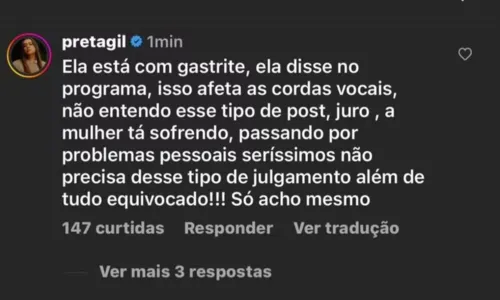 pretagil 1min

Ela está com gastrite, ela disse no programa, isso afeta as cordas vocais, não entendo esse tipo de post, juro , a mulher tá sofrendo, passando por problemas pessoais seríssimos não precisa desse tipo de julgamento além de tudo equivocado!!! Só acho mesmo

147 curtidas Responder Ver tradução

Ver mais 3 respostas